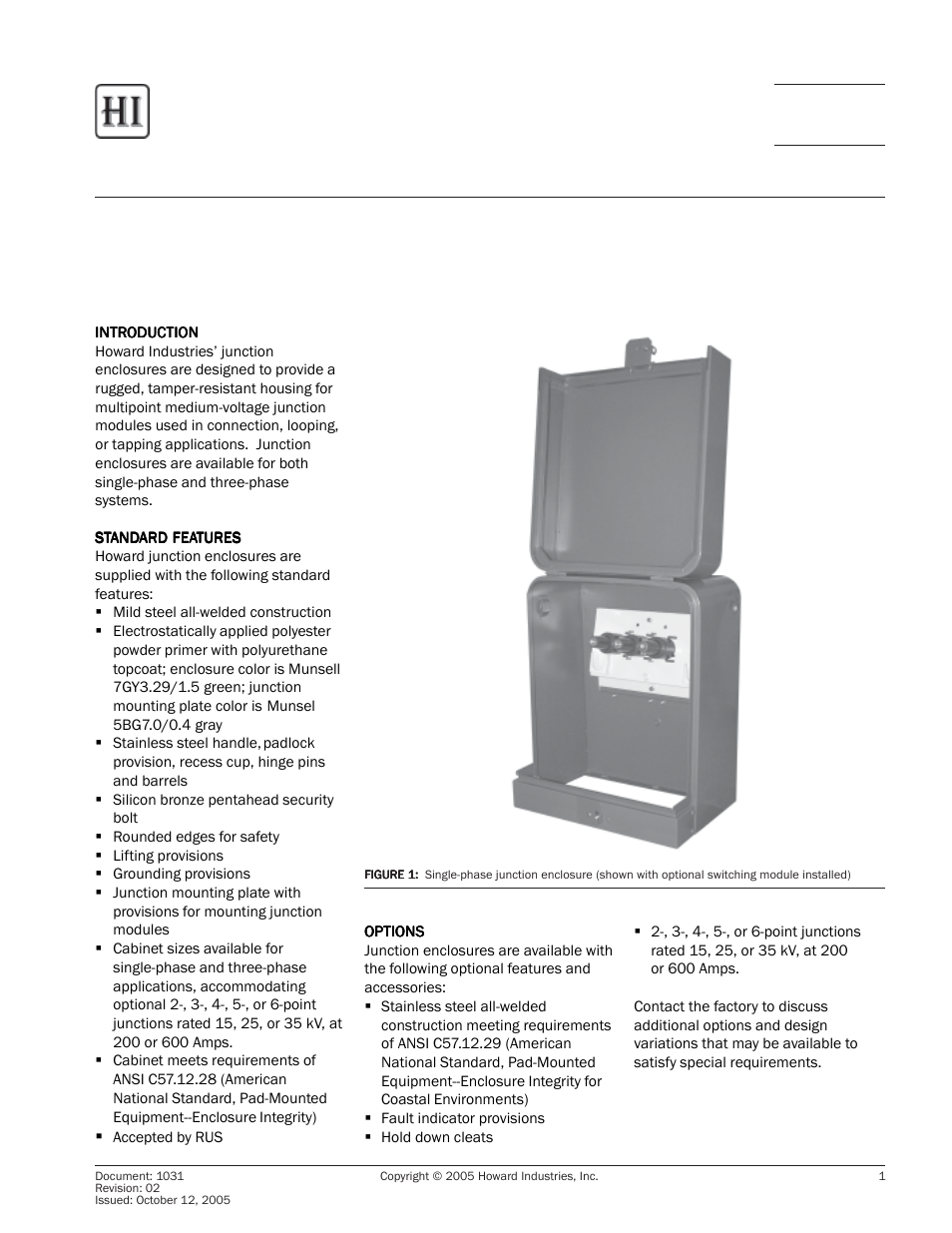 HI

INTRODUCTION
Howard Industries' junction enclosures are designed to provide a rugged, tamper-resistant housing for multipoint medium-voltage junction modules used in connection, looping, or tapping applications. Junction enclosures are available for both single-phase and three-phase systems.

STANDARD FEATURES
Howard junction enclosures are supplied with the following standard features:
▪ Mild steel all-welded construction
▪ Electrostatically applied polyester powder primer with polyurethane topcoat; enclosure color is Munsell 7GY3.29/1.5 green; junction mounting plate color is Munsel 5BG7.0/0.4 gray
▪ Stainless steel handle, padlock provision, recess cup, hinge pins and barrels
▪ Silicon bronze pentahead security bolt
▪ Rounded edges for safety
▪ Lifting provisions
▪ Grounding provisions
▪ Junction mounting plate with provisions for mounting junction modules
▪ Cabinet sizes available for single-phase and three-phase applications, accommodating optional 2-, 3-, 4-, 5-, or 6-point junctions rated 15, 25, or 35 kV, at 200 or 600 Amps.
▪ Cabinet meets requirements of ANSI C57.12.28 (American National Standard, Pad-Mounted Equipment--Enclosure Integrity)
▪ Accepted by RUS

FIGURE 1: Single-phase junction enclosure (shown with optional switching module installed)

OPTIONS
Junction enclosures are available with the following optional features and accessories:
▪ Stainless steel all-welded construction meeting requirements of ANSI C57.12.29 (American National Standard, Pad-Mounted Equipment--Enclosure Integrity for Coastal Environments)
▪ Fault indicator provisions
▪ Hold down cleats
▪ 2-, 3-, 4-, 5-, or 6-point junctions rated 15, 25, or 35 kV, at 200 or 600 Amps.

Contact the factory to discuss additional options and design variations that may be available to satisfy special requirements.

Document: 1031
Revision: 02
Issued: October 12, 2005
Copyright © 2005 Howard Industries, Inc.
1